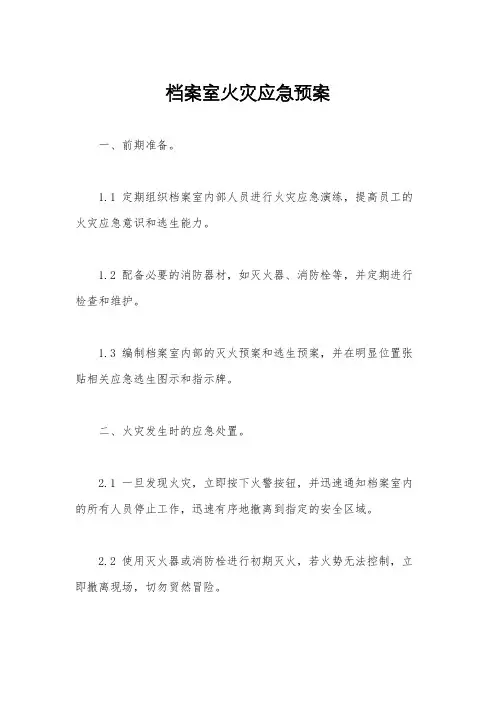 档案室火灾应急预案

一、前期准备。

1.1 定期组织档案室内部人员进行火灾应急演练，提高员工的火灾应急意识和逃生能力。

1.2 配备必要的消防器材，如灭火器、消防栓等，并定期进行检查和维护。

1.3 编制档案室内部的灭火预案和逃生预案，并在明显位置张贴相关应急逃生图示和指示牌。

二、火灾发生时的应急处置。

2.1 一旦发现火灾，立即按下火警按钮，并迅速通知档案室内的所有人员停止工作，迅速有序地撤离到指定的安全区域。

2.2 使用灭火器或消防栓进行初期灭火，若火势无法控制，立即撤离现场，切勿贸然冒险。